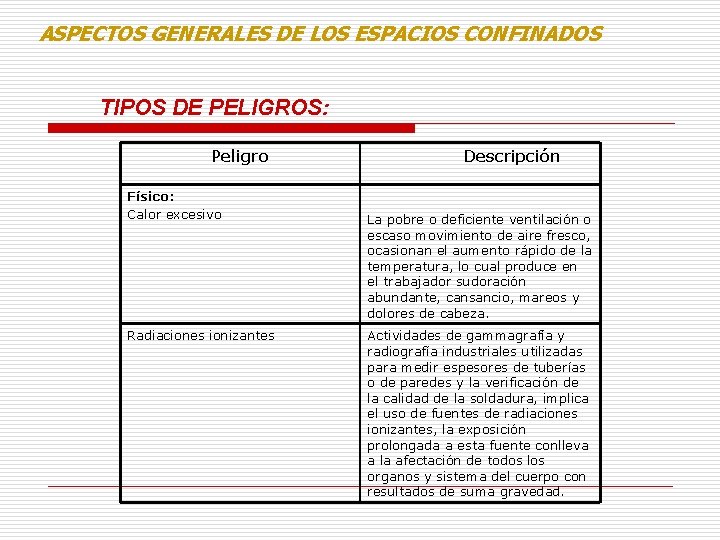 ASPECTOS GENERALES DE LOS ESPACIOS CONFINADOS

TIPOS DE PELIGROS:

| Peligro | Descripción |
|---|---|
| Físico: Calor excesivo | La pobre o deficiente ventilación o escaso movimiento de aire fresco, ocasionan el aumento rápido de la temperatura, lo cual produce en el trabajador sudoración abundante, cansancio, mareos y dolores de cabeza. |
| Radiaciones ionizantes | Actividades de gammagrafía y radiografía industriales utilizadas para medir espesores de tuberías o de paredes y la verificación de la calidad de la soldadura, implica el uso de fuentes de radiaciones ionizantes, la exposición prolongada a esta fuente conlleva a la afectación de todos los organos y sistema del cuerpo con resultados de suma gravedad. |